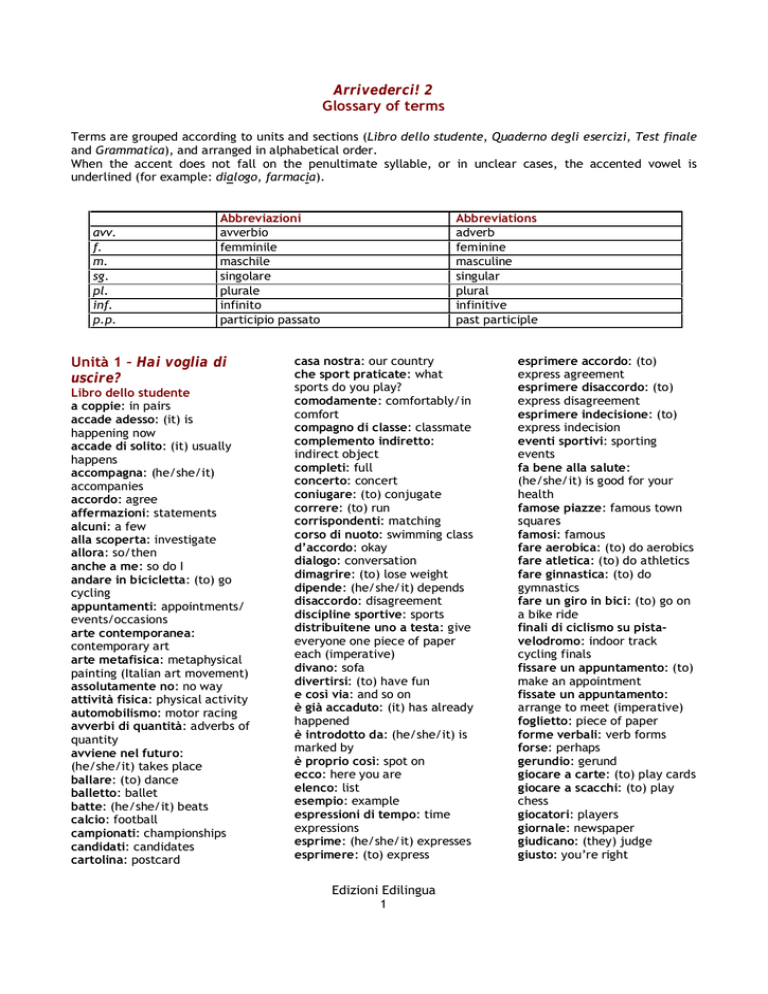 Arrivederci! 2
Glossary of terms

Terms are grouped according to units and sections (Libro dello studente, Quaderno degli esercizi, Test finale and Grammatica), and arranged in alphabetical order.
When the accent does not fall on the penultimate syllable, or in unclear cases, the accented vowel is underlined (for example: dialogo, farmacia).

| | Abbreviazioni | Abbreviations |
|---|---|---|
| avv. | avverbio | adverb |
| f. | femminile | feminine |
| m. | maschile | masculine |
| sg. | singolare | singular |
| pl. | plurale | plural |
| inf. | infinito | infinitive |
| p.p. | participio passato | past participle |

Unità 1 – Hai voglia di uscire?
Libro dello studente
a coppie: in pairs
accade adesso: (it) is happening now
accade di solito: (it) usually happens
accompagna: (he/she/it) accompanies
accordo: agree
affermazioni: statements
alcuni: a few
alla scoperta: investigate
allora: so/then
anche a me: so do I
andare in bicicletta: (to) go cycling
appuntamenti: appointments/ events/occasions
arte contemporanea: contemporary art
arte metafisica: metaphysical painting (Italian art movement)
assolutamente no: no way
attività fisica: physical activity
automobilismo: motor racing
avverbi di quantità: adverbs of quantity
avviene nel futuro: (he/she/it) takes place
ballare: (to) dance
balletto: ballet
batte: (he/she/it) beats
calcio: football
campionati: championships
candidati: candidates
cartolina: postcard

casa nostra: our country
che sport praticate: what sports do you play?
comodamente: comfortably/in comfort
compagno di classe: classmate
complemento indiretto: indirect object
completi: full
concerto: concert
coniugare: (to) conjugate
correre: (to) run
corrispondenti: matching
corso di nuoto: swimming class
d'accordo: okay
dialogo: conversation
dimagrire: (to) lose weight
dipende: (he/she/it) depends
disaccordo: disagreement
discipline sportive: sports
distribuitene uno a testa: give everyone one piece of paper each (imperative)
divano: sofa
divertirsi: (to) have fun
e così via: and so on
è già accaduto: (it) has already happened
è introdotto da: (he/she/it) is marked by
è proprio così: spot on
ecco: here you are
elenco: list
esempio: example
espressioni di tempo: time expressions
esprime: (he/she/it) expresses
esprimere: (to) express

esprimere accordo: (to) express agreement
esprimere disaccordo: (to) express disagreement
esprimere indecisione: (to) express indecision
eventi sportivi: sporting events
fa bene alla salute: (he/she/it) is good for your health
famose piazze: famous town squares
famosi: famous
fare aerobica: (to) do aerobics
fare atletica: (to) do athletics
fare ginnastica: (to) do gymnastics
fare un giro in bici: (to) go on a bike ride
finali di ciclismo su pista-velodromo: indoor track cycling finals
fissare un appuntamento: (to) make an appointment
fissate un appuntamento: arrange to meet (imperative)
foglietto: piece of paper
forme verbali: verb forms
forse: perhaps
gerundio: gerund
giocare a carte: (to) play cards
giocare a scacchi: (to) play chess
giocatori: players
giornale: newspaper
giudicano: (they) judge
giusto: you're right

Edizioni Edilingua
1